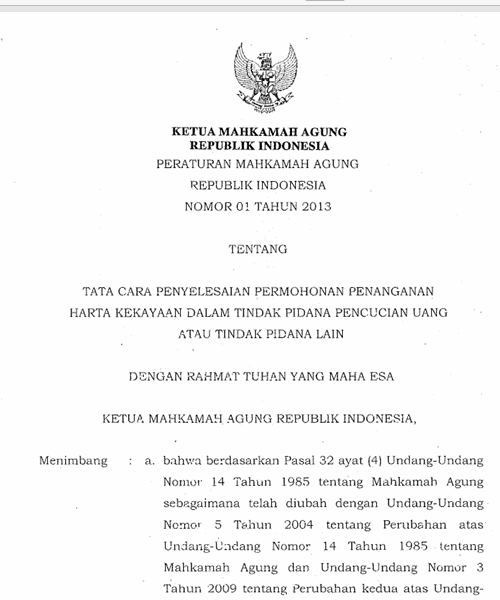 KETUA MAHKAMAH AGUNG
REPUBLIK INDONESIA
PERATURAN MAHKAMAH AGUNG
REPUBLIK INDONESIA
NOMOR 01 TAHUN 2013

TENTANG

TATA CARA PENYELESAIAN PERMOHONAN PENANGANAN HARTA KEKAYAAN DALAM TINDAK PIDANA PENCUCIAN UANG ATAU TINDAK PIDANA LAIN

DENGAN RAHMAT TUHAN YANG MAHA ESA

KETUA MAHKAMAH AGUNG REPUBLIK INDONESIA,

Menimbang : a. bahwa berdasarkan Pasal 32 ayat (4) Undang-Undang Nomor 14 Tahun 1985 tentang Mahkamah Agung sebagaimana telah diubah dengan Undang-Undang Nomor 5 Tahun 2004 tentang Perubahan atas Undang-Undang Nomor 14 Tahun 1985 tentang Mahkamah Agung dan Undang-Undang Nomor 3 Tahun 2009 tentang Perubahan kedua atas Undang-